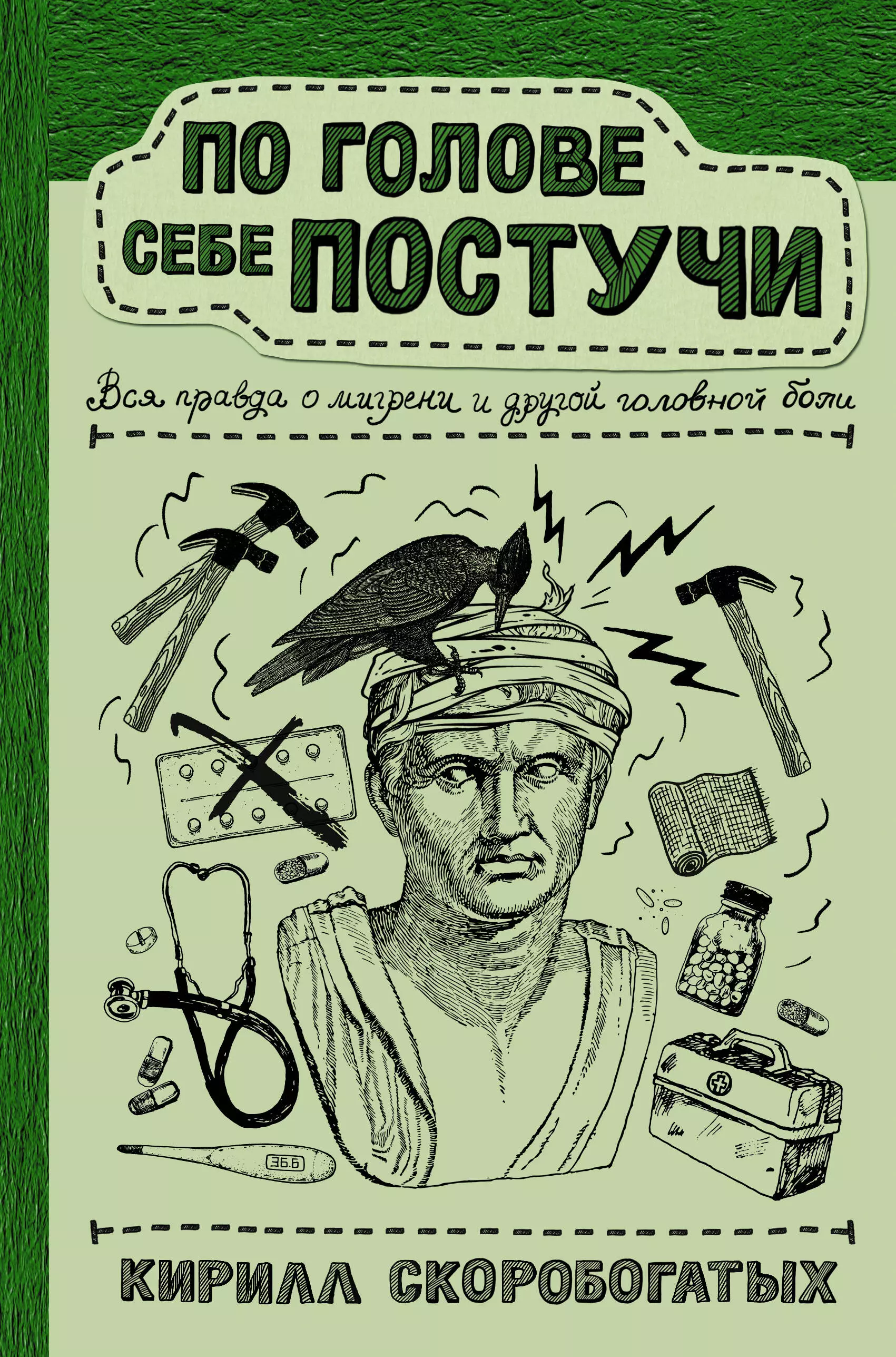 ПО ГОЛОВЕ СЕБЕ ПОСТУЧИ

Вся правда о мигрени и другой головной боли

36.6

КИРИЛЛ СКОРОБОГАТЫХ